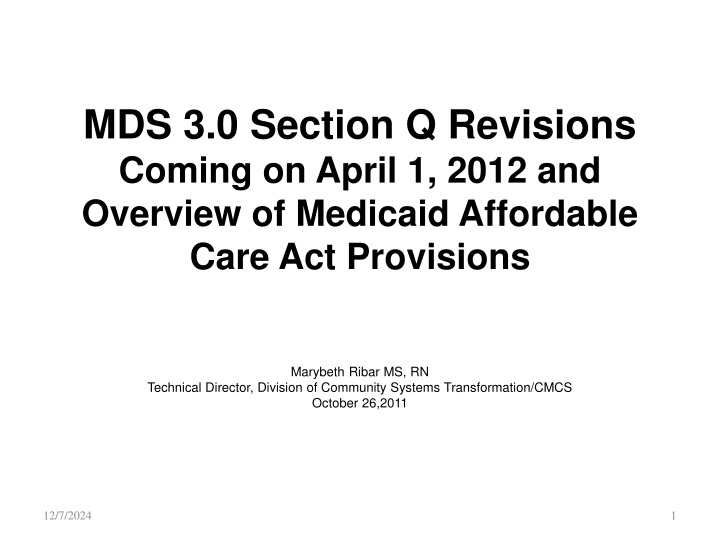 MDS 3.0 Section Q Revisions
Coming on April 1, 2012 and Overview of Medicaid Affordable Care Act Provisions

Marybeth Ribar MS, RN
Technical Director, Division of Community Systems Transformation/CMCS
October 26,2011

12/7/2024

1